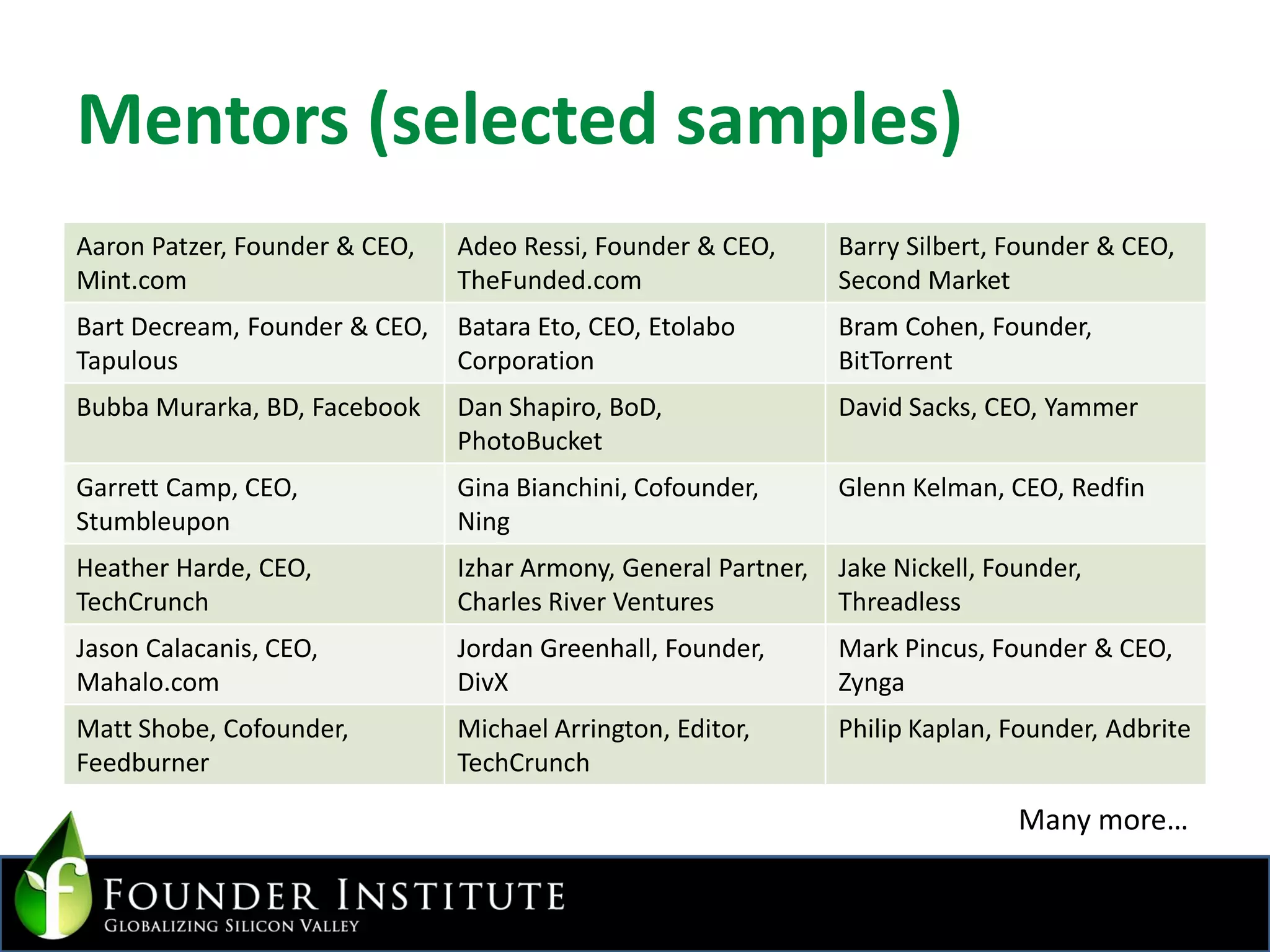 Mentors (selected samples)

| Aaron Patzer, Founder & CEO, Mint.com | Adeo Ressi, Founder & CEO, TheFunded.com | Barry Silbert, Founder & CEO, Second Market |
|---|---|---|
| Bart Decream, Founder & CEO, Tapulous | Batara Eto, CEO, Etolabo Corporation | Bram Cohen, Founder, BitTorrent |
| Bubba Murarka, BD, Facebook | Dan Shapiro, BoD, PhotoBucket | David Sacks, CEO, Yammer |
| Garrett Camp, CEO, Stumbleupon | Gina Bianchini, Cofounder, Ning | Glenn Kelman, CEO, Redfin |
| Heather Harde, CEO, TechCrunch | Izhar Armony, General Partner, Charles River Ventures | Jake Nickell, Founder, Threadless |
| Jason Calacanis, CEO, Mahalo.com | Jordan Greenhall, Founder, DivX | Mark Pincus, Founder & CEO, Zynga |
| Matt Shobe, Cofounder, Feedburner | Michael Arrington, Editor, TechCrunch | Philip Kaplan, Founder, Adbrite |

Many more…

FOUNDER INSTITUTE
GLOBALIZING SILICON VALLEY